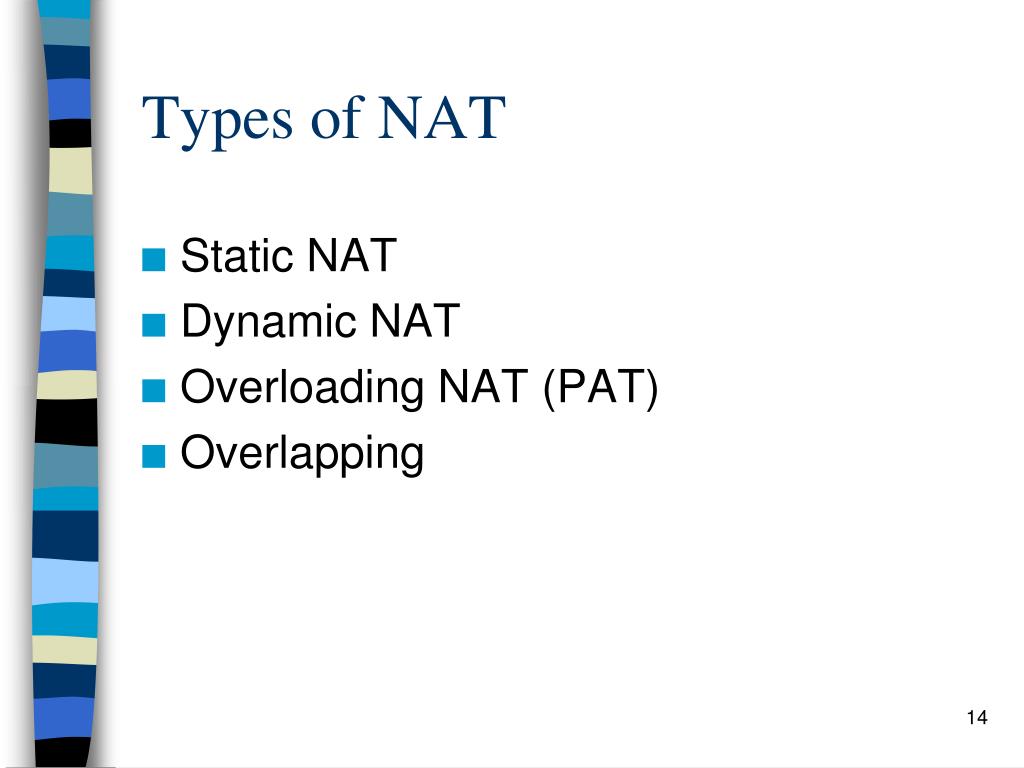 Types of NAT

■ Static NAT
■ Dynamic NAT
■ Overloading NAT (PAT)
■ Overlapping

14